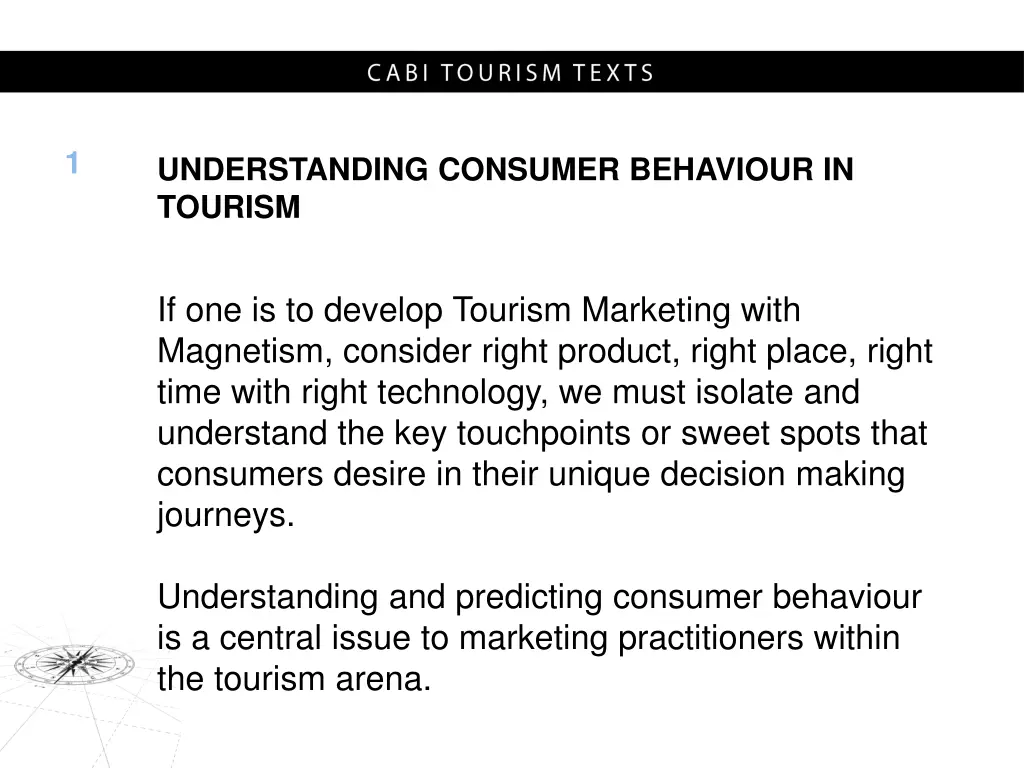 CABI TOURISM TEXTS

1

UNDERSTANDING CONSUMER BEHAVIOUR IN TOURISM

If one is to develop Tourism Marketing with Magnetism, consider right product, right place, right time with right technology, we must isolate and understand the key touchpoints or sweet spots that consumers desire in their unique decision making journeys.

Understanding and predicting consumer behaviour is a central issue to marketing practitioners within the tourism arena.